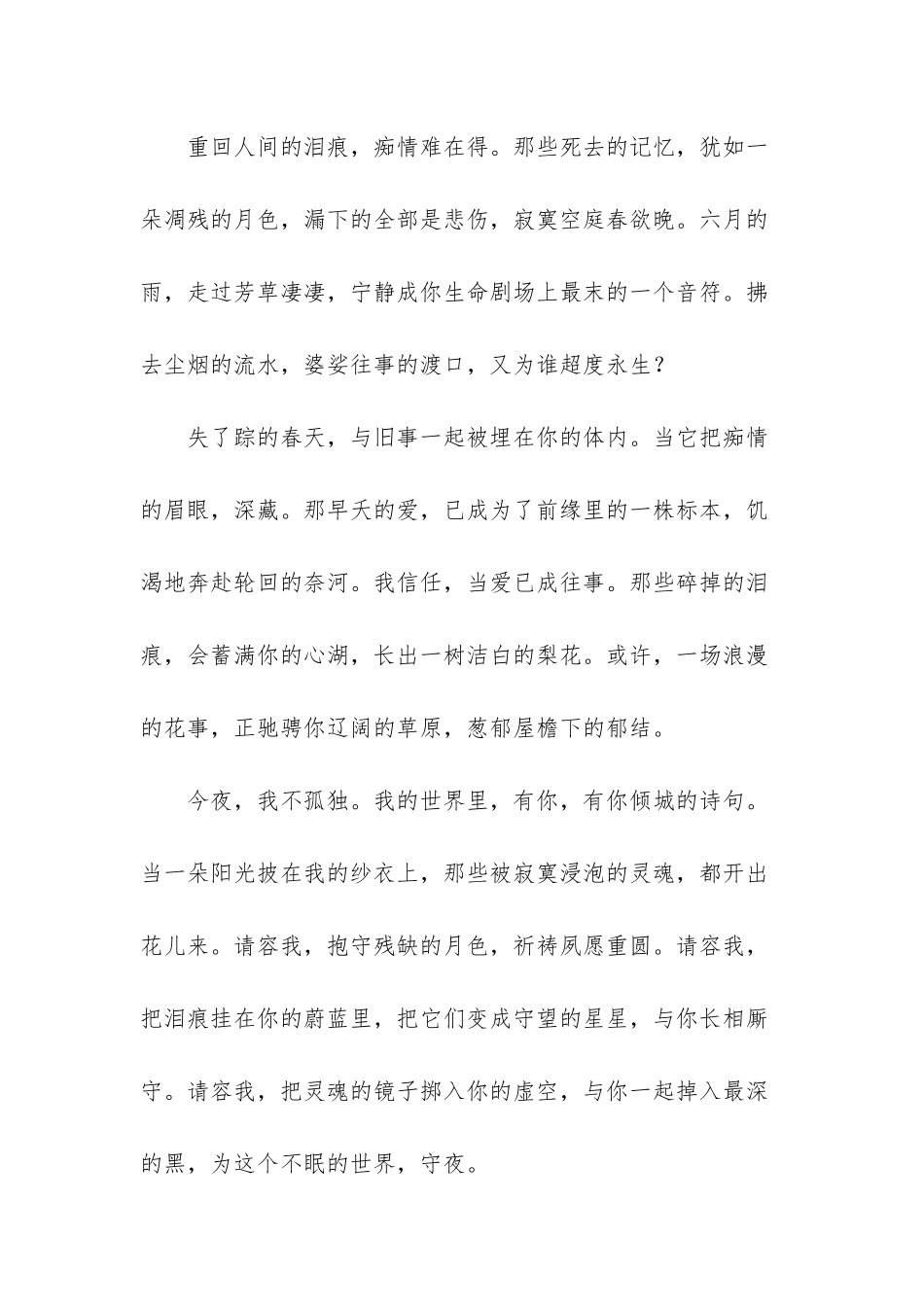 重回人间的泪痕，痴情难在得。那些死去的记忆，犹如一朵凋残的月色，漏下的全部是悲伤，寂寞空庭春欲晚。六月的雨，走过芳草凄凄，宁静成你生命剧场上最末的一个音符。拂去尘烟的流水，婆娑往事的渡口，又为谁超度永生？

失了踪的春天，与旧事一起被埋在你的体内。当它把痴情的眉眼，深藏。那早夭的爱，已成为了前缘里的一株标本，饥渴地奔赴轮回的奈河。我信任，当爱已成往事。那些碎掉的泪痕，会蓄满你的心湖，长出一树洁白的梨花。或许，一场浪漫的花事，正驰骋你辽阔的草原，葱郁屋檐下的郁结。

今夜，我不孤独。我的世界里，有你，有你倾城的诗句。当一朵阳光披在我的纱衣上，那些被寂寞浸泡的灵魂，都开出花儿来。请容我，抱守残缺的月色，祈祷夙愿重圆。请容我，把泪痕挂在你的蔚蓝里，把它们变成守望的星星，与你长相厮守。请容我，把灵魂的镜子掷入你的虚空，与你一起掉入最深的黑，为这个不眠的世界，守夜。